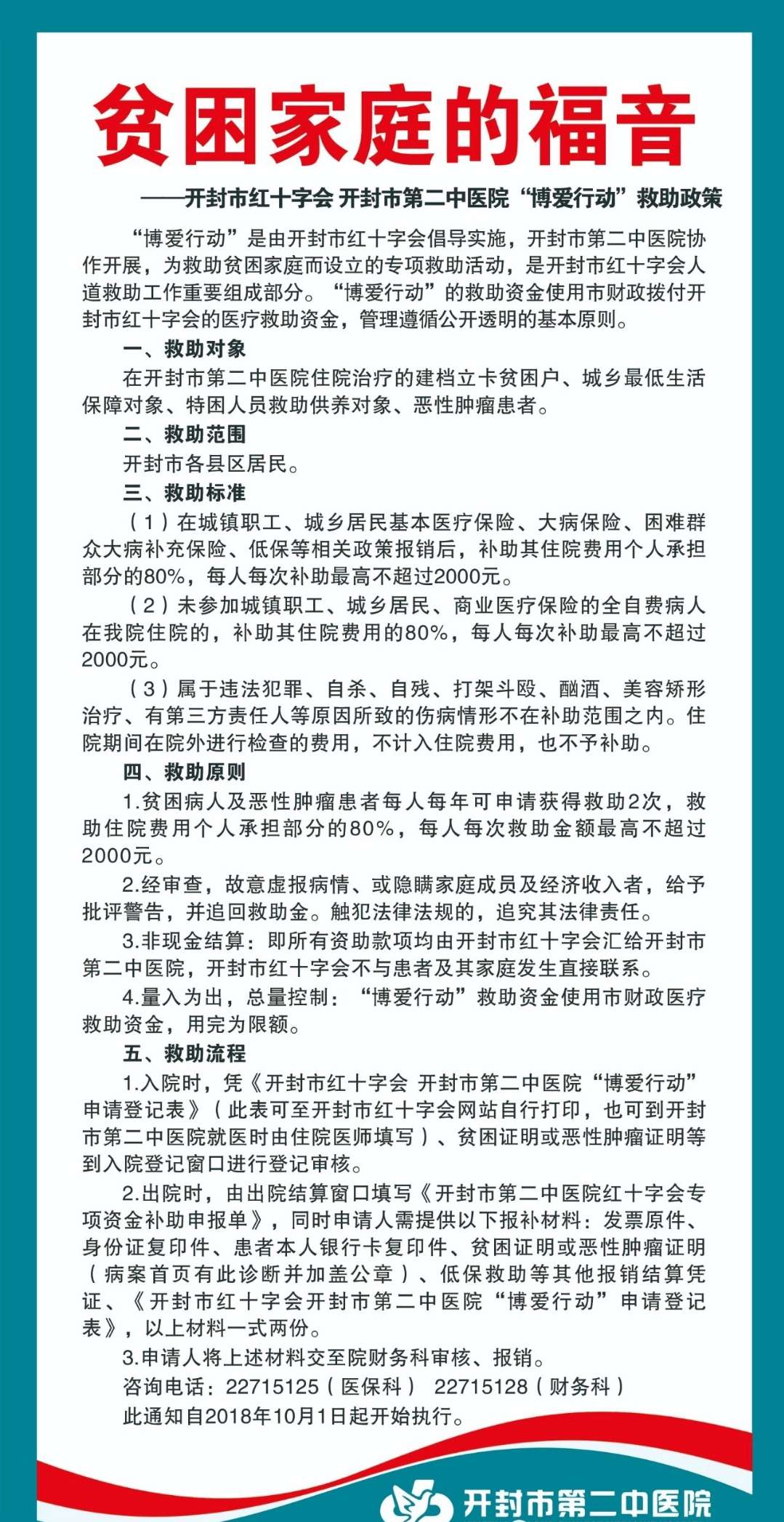 贫困家庭的福音

——开封市红十字会 开封市第二中医院“博爱行动”救助政策

“博爱行动”是由开封市红十字会倡导实施，开封市第二中医院协作开展，为救助贫困家庭而设立的专项救助活动，是开封市红十字会人道救助工作重要组成部分。“博爱行动”的救助资金使用市财政拨付开封市红十字会的医疗救助资金，管理遵循公开透明的基本原则。

一、救助对象

在开封市第二中医院住院治疗的建档立卡贫困户、城乡最低生活保障对象、特困人员救助供养对象、恶性肿瘤患者。

二、救助范围

开封市各县区居民。

三、救助标准

（1）在城镇职工、城乡居民基本医疗保险、大病保险、困难群众大病补充保险、低保等相关政策报销后，补助其住院费用个人承担部分的80%，每人每次补助最高不超过2000元。

（2）未参加城镇职工、城乡居民、商业医疗保险的全自费病人在我院住院的，补助其住院费用的80%，每人每次补助最高不超过2000元。

（3）属于违法犯罪、自杀、自残、打架斗殴、酗酒、美容矫形治疗、有第三方责任人等原因所致的伤病情形不在补助范围之内。住院期间在院外进行检查的费用，不计入住院费用，也不予补助。

四、救助原则

1.贫困病人及恶性肿瘤患者每人每年可申请获得救助2次，救助住院费用个人承担部分的80%，每人每次救助金额最高不超过2000元。

2.经审查，故意虚报病情、或隐瞒家庭成员及经济收入者，给予批评警告，并追回救助金。触犯法律法规的，追究其法律责任。

3.非现金结算：即所有资助款项均由开封市红十字会汇给开封市第二中医院，开封市红十字会不与患者及其家庭发生直接联系。

4.量入为出，总量控制：“博爱行动”救助资金使用市财政医疗救助资金，用完为限额。

五、救助流程

1.入院时，凭《开封市红十字会 开封市第二中医院“博爱行动”申请登记表》（此表可至开封市红十字会网站自行打印，也可到开封市第二中医院就医时由住院医师填写）、贫困证明或恶性肿瘤证明等到入院登记窗口进行登记审核。

2.出院时，由出院结算窗口填写《开封市第二中医院红十字会专项资金补助申报单》，同时申请人需提供以下报补材料：发票原件、身份证复印件、患者本人银行卡复印件、贫困证明或恶性肿瘤证明（病案首页有此诊断并加盖公章）、低保救助等其他报销结算凭证、《开封市红十字会开封市第二中医院“博爱行动”申请登记表》，以上材料一式两份。

3.申请人将上述材料交至院财务科审核、报销。

咨询电话：22715125（医保科） 22715128（财务科）

此通知自2018年10月1日起开始执行。

开封市第二中医院